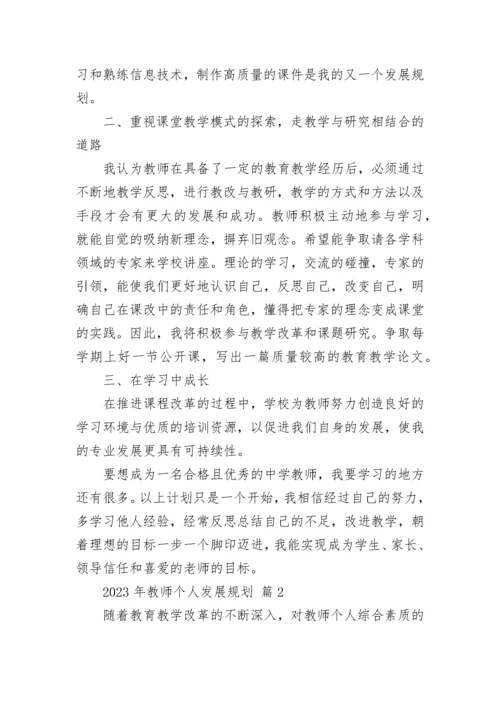 习和熟练信息技术，制作高质量的课件是我的又一个发展规划。

二、重视课堂教学模式的探索，走教学与研究相结合的道路

我认为教师在具备了一定的教育教学经历后，必须通过不断地教学反思，进行教改与教研，教学的方式和方法以及手段才会有更大的发展和成功。教师积极主动地参与学习，就能自觉的吸纳新理念，摒弃旧观念。希望能争取请各学科领域的专家来学校讲座。理论的学习，交流的碰撞，专家的引领，能使我们更好地认识自己，反思自己，改变自己，明确自己在课改中的责任和角色，懂得把专家的理念变成课堂的实践。因此，我将积极参与教学改革和课题研究。争取每学期上好一节公开课，写出一篇质量较高的教育教学论文。

三、在学习中成长

在推进课程改革的过程中，学校为教师努力创造良好的学习环境与优质的培训资源，以促进我们自身的发展，使我的专业发展更具有可持续性。

要想成为一名合格且优秀的中学教师，我要学习的地方还有很多。以上计划只是一个开始，我相信经过自己的努力，多学习他人经验，经常反思总结自己的不足，改进教学，朝着理想的目标一步一个脚印迈进，我能实现成为学生、家长、领导信任和喜爱的老师的目标。

2023 年教师个人发展规划 篇 2

随着教育教学改革的不断深入，对教师个人综合素质的